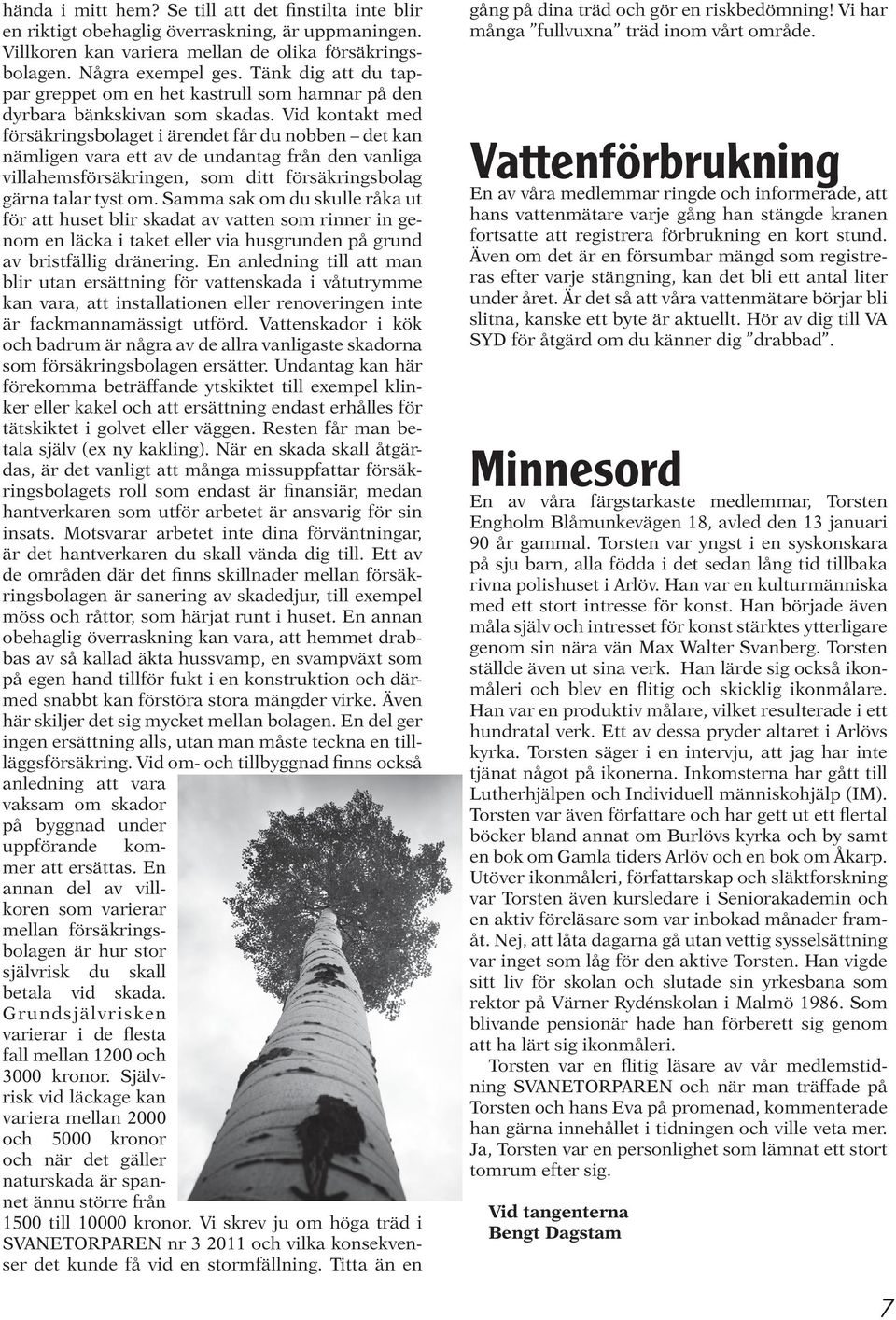 hända i mitt hem? Se till att det finstilta inte blir en riktigt obehaglig överraskning, är uppmaningen. Villkoren kan variera mellan de olika försäkringsbolagen. Några exempel ges. Tänk dig att du tappar greppet om en het kastrull som hamnar på den dyrbara bänkskivan som skadas. Vid kontakt med försäkringsbolaget i ärendet får du nobben – det kan nämligen vara ett av de undantag från den vanliga villahemsförsäkringen, som ditt försäkringsbolag gärna talar tyst om. Samma sak om du skulle råka ut för att huset blir skadat av vatten som rinner in genom en läcka i taket eller via husgrunden på grund av bristfällig dränering. En anledning till att man blir utan ersättning för vattenskada i våtutrymme kan vara, att installationen eller renoveringen inte är fackmannamässigt utförd. Vattenskador i kök och badrum är några av de allra vanligaste skadorna som försäkringsbolagen ersätter. Undantag kan här förekomma beträffande ytskiktet till exempel klinker eller kakel och att ersättning endast erhålles för tätskiktet i golvet eller väggen. Resten får man betala själv (ex ny kakling). När en skada skall åtgärdas, är det vanligt att många missuppfattar försäkringsbolagets roll som endast är finansiär, medan hantverkaren som utför arbetet är ansvarig för sin insats. Motsvarar arbetet inte dina förväntningar, är det hantverkaren du skall vända dig till. Ett av de områden där det finns skillnader mellan försäkringsbolagen är sanering av skadedjur, till exempel möss och råttor, som härjat runt i huset. En annan obehaglig överraskning kan vara, att hemmet drabbas av så kallad äkta hussvamp, en svampväxt som på egen hand tillför fukt i en konstruktion och därmed snabbt kan förstöra stora mängder virke. Även här skiljer det sig mycket mellan bolagen. En del ger ingen ersättning alls, utan man måste teckna en tilläggsförsäkring. Vid om- och tillbyggnad finns också anledning att vara vaksam om skador på byggnad under uppförande kommer att ersättas. En annan del av villkoren som varierar mellan försäkringsbolagen är hur stor självrisk du skall betala vid skada. Grundsjälvrisken varierar i de flesta fall mellan 1200 och 3000 kronor. Självrisk vid läckage kan variera mellan 2000 och 5000 kronor och när det gäller naturskada är spannet ännu större från 1500 till 10000 kronor. Vi skrev ju om höga träd i SVANETORPAREN nr 3 2011 och vilka konsekvenser det kunde få vid en stormfällning. Titta än en gång på dina träd och gör en riskbedömning! Vi har många ”fullvuxna” träd inom vårt område.

Vattenförbrukning

En av våra medlemmar ringde och informerade, att hans vattenmätare varje gång han stängde kranen fortsatte att registrera förbrukning en kort stund. Även om det är en försumbar mängd som registreras efter varje stängning, kan det bli ett antal liter under året. Är det så att våra vattenmätare börjar bli slitna, kanske ett byte är aktuellt. Hör av dig till VA SYD för åtgärd om du känner dig ”drabbad”.

Minnesord

En av våra färgstarkaste medlemmar, Torsten Engholm Blåmunkevägen 18, avled den 13 januari 90 år gammal. Torsten var yngst i en syskonskara på sju barn, alla födda i det sedan lång tid tillbaka rivna polishuset i Arlöv. Han var en kulturmänniska med ett stort intresse för konst. Han började även måla själv och intresset för konst stärktes ytterligare genom sin nära vän Max Walter Svanberg. Torsten ställde även ut sina verk. Han lärde sig också ikonmåleri och blev en flitig och skicklig ikonmålare. Han var en produktiv målare, vilket resulterade i ett hundratal verk. Ett av dessa pryder altaret i Arlövs kyrka. Torsten säger i en intervju, att jag har inte tjänat något på ikonerna. Inkomsterna har gått till Lutherhjälpen och Individuell människohjälp (IM). Torsten var även författare och har gett ut ett flertal böcker bland annat om Burlövs kyrka och by samt en bok om Gamla tiders Arlöv och en bok om Åkarp. Utöver ikonmåleri, författarskap och släktforskning var Torsten även kursledare i Seniorakademin och en aktiv föreläsare som var inbokad månader framåt. Nej, att låta dagarna gå utan vettig sysselsättning var inget som låg för den aktive Torsten. Han vigde sitt liv för skolan och slutade sin yrkesbana som rektor på Värner Rydénskolan i Malmö 1986. Som blivande pensionär hade han förberett sig genom att ha lärt sig ikonmåleri.

Torsten var en flitig läsare av vår medlemstidning SVANETORPAREN och när man träffade på Torsten och hans Eva på promenad, kommenterade han gärna innehållet i tidningen och ville veta mer. Ja, Torsten var en personlighet som lämnat ett stort tomrum efter sig.

Vid tangenterna
Bengt Dagstam

7